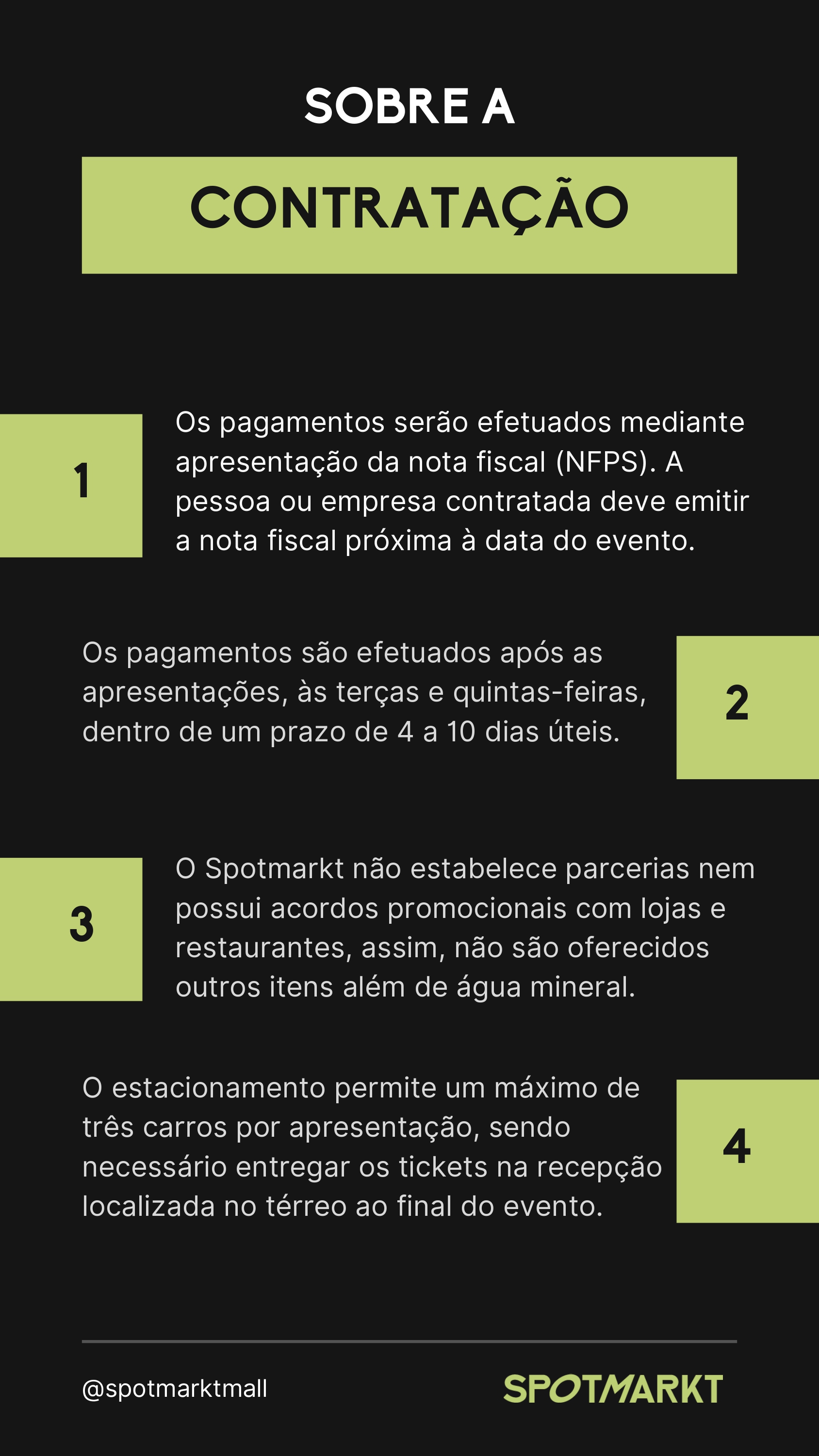 SOBRE A

CONTRATAÇÃO

1

Os pagamentos serão efetuados mediante apresentação da nota fiscal (NFPS). A pessoa ou empresa contratada deve emitir a nota fiscal próxima à data do evento.

Os pagamentos são efetuados após as apresentações, às terças e quintas-feiras, dentro de um prazo de 4 a 10 dias úteis.

2

3

O Spotmarkt não estabelece parcerias nem possui acordos promocionais com lojas e restaurantes, assim, não são oferecidos outros itens além de água mineral.

O estacionamento permite um máximo de três carros por apresentação, sendo necessário entregar os tickets na recepção localizada no térreo ao final do evento.

4

@spotmarktmall

SPOTMARKT